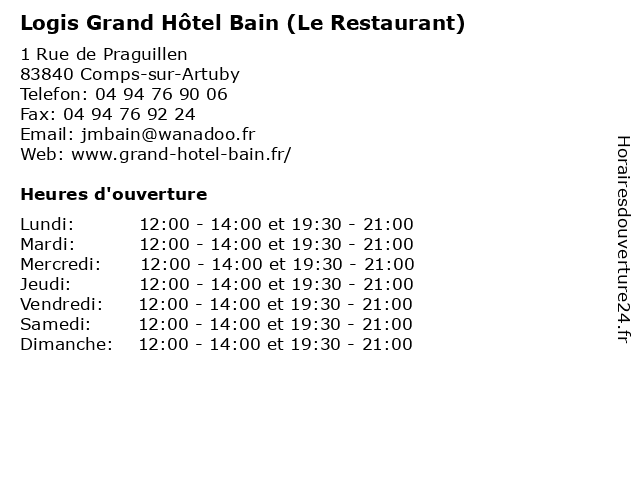 Logis Grand Hôtel Bain (Le Restaurant)

1 Rue de Praguillen
83840 Comps-sur-Artuby
Telefon: 04 94 76 90 06
Fax: 04 94 76 92 24
Email: jmbain@wanadoo.fr
Web: www.grand-hotel-bain.fr/

Heures d'ouverture

Lundi: 12:00 - 14:00 et 19:30 - 21:00
Mardi: 12:00 - 14:00 et 19:30 - 21:00
Mercredi: 12:00 - 14:00 et 19:30 - 21:00
Jeudi: 12:00 - 14:00 et 19:30 - 21:00
Vendredi: 12:00 - 14:00 et 19:30 - 21:00
Samedi: 12:00 - 14:00 et 19:30 - 21:00
Dimanche: 12:00 - 14:00 et 19:30 - 21:00

Horairesdouverture24.fr